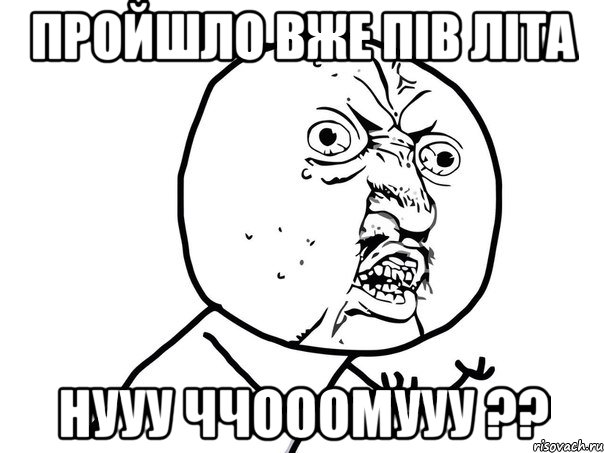 ПРОЙШЛО ВЖЕ ПІВ ЛІТА

НУУУ ЧЧОООМУУУ ??

risovach.ru